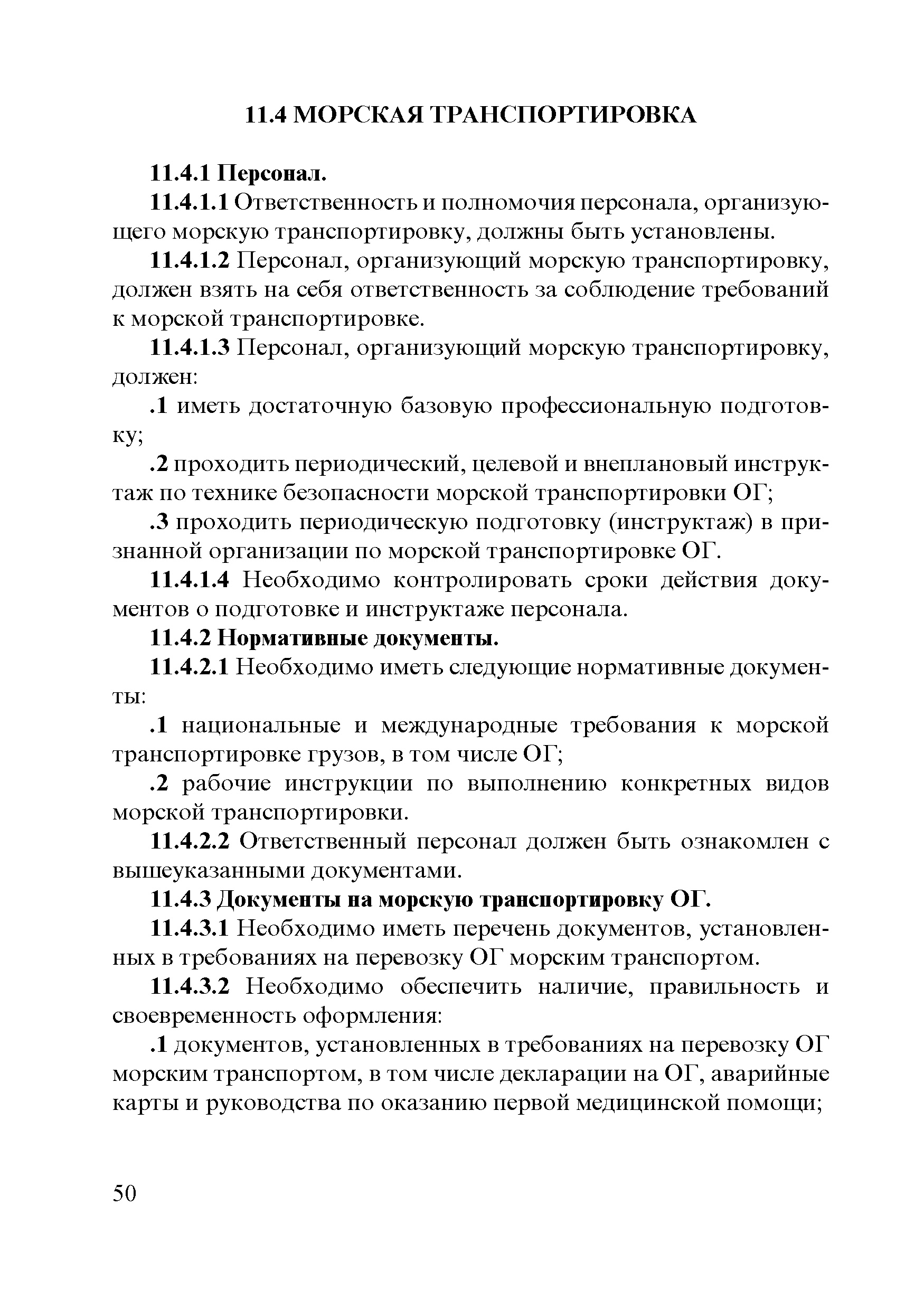 11.4 МОРСКАЯ ТРАНСПОРТИРОВКА

11.4.1 Персонал.

11.4.1.1 Ответственность и полномочия персонала, организующего морскую транспортировку, должны быть установлены.

11.4.1.2 Персонал, организующий морскую транспортировку, должен взять на себя ответственность за соблюдение требований к морской транспортировке.

11.4.1.3 Персонал, организующий морскую транспортировку, должен:

.1 иметь достаточную базовую профессиональную подготовку;

.2 проходить периодический, целевой и внеплановый инструктаж по технике безопасности морской транспортировки ОГ;

.3 проходить периодическую подготовку (инструктаж) в признанной организации по морской транспортировке ОГ.

11.4.1.4 Необходимо контролировать сроки действия документов о подготовке и инструктаже персонала.

11.4.2 Нормативные документы.

11.4.2.1 Необходимо иметь следующие нормативные документы:

.1 национальные и международные требования к морской транспортировке грузов, в том числе ОГ;

.2 рабочие инструкции по выполнению конкретных видов морской транспортировки.

11.4.2.2 Ответственный персонал должен быть ознакомлен с вышеуказанными документами.

11.4.3 Документы на морскую транспортировку ОГ.

11.4.3.1 Необходимо иметь перечень документов, установленных в требованиях на перевозку ОГ морским транспортом.

11.4.3.2 Необходимо обеспечить наличие, правильность и своевременность оформления:

.1 документов, установленных в требованиях на перевозку ОГ морским транспортом, в том числе декларации на ОГ, аварийные карты и руководства по оказанию первой медицинской помощи;

50